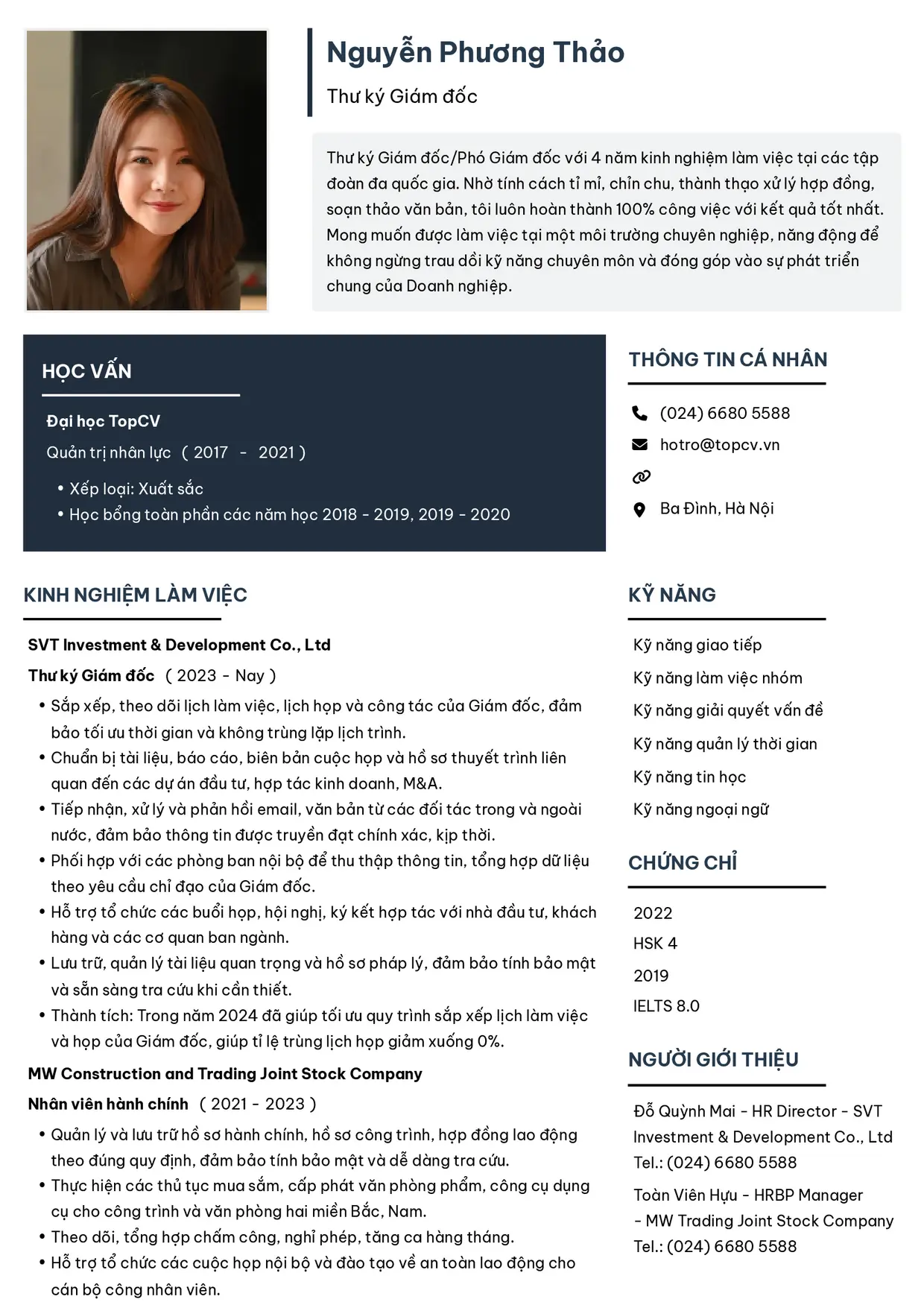 Nguyễn Phương Thảo

Thư ký Giám đốc

Thư ký Giám đốc/Phó Giám đốc với 4 năm kinh nghiệm làm việc tại các tập đoàn đa quốc gia. Nhờ tính cách tỉ mỉ, chỉn chu, thành thạo xử lý hợp đồng, soạn thảo văn bản, tôi luôn hoàn thành 100% công việc với kết quả tốt nhất. Mong muốn được làm việc tại một môi trường chuyên nghiệp, năng động để không ngừng trau dồi kỹ năng chuyên môn và đóng góp vào sự phát triển chung của Doanh nghiệp.

HỌC VẤN

Đại học TopCV

Quản trị nhân lực ( 2017 - 2021 )

• Xếp loại: Xuất sắc
• Học bổng toàn phần các năm học 2018 - 2019, 2019 - 2020

KINH NGHIỆM LÀM VIỆC

SVT Investment & Development Co., Ltd

Thư ký Giám đốc ( 2023 - Nay )

• Sắp xếp, theo dõi lịch làm việc, lịch họp và công tác của Giám đốc, đảm bảo tối ưu thời gian và không trùng lặp lịch trình.
• Chuẩn bị tài liệu, báo cáo, biên bản cuộc họp và hồ sơ thuyết trình liên quan đến các dự án đầu tư, hợp tác kinh doanh, M&A.
• Tiếp nhận, xử lý và phản hồi email, văn bản từ các đối tác trong và ngoài nước, đảm bảo thông tin được truyền đạt chính xác, kịp thời.
• Phối hợp với các phòng ban nội bộ để thu thập thông tin, tổng hợp dữ liệu theo yêu cầu chỉ đạo của Giám đốc.
• Hỗ trợ tổ chức các buổi họp, hội nghị, ký kết hợp tác với nhà đầu tư, khách hàng và các cơ quan ban ngành.
• Lưu trữ, quản lý tài liệu quan trọng và hồ sơ pháp lý, đảm bảo tính bảo mật và sẵn sàng tra cứu khi cần thiết.
• Thành tích: Trong năm 2024 đã giúp tối ưu quy trình sắp xếp lịch làm việc và họp của Giám đốc, giúp tỉ lệ trùng lịch họp giảm xuống 0%.

MW Construction and Trading Joint Stock Company

Nhân viên hành chính ( 2021 - 2023 )

• Quản lý và lưu trữ hồ sơ hành chính, hồ sơ công trình, hợp đồng lao động theo đúng quy định, đảm bảo tính bảo mật và dễ dàng tra cứu.
• Thực hiện các thủ tục mua sắm, cấp phát văn phòng phẩm, công cụ dụng cụ cho công trình và văn phòng hai miền Bắc, Nam.
• Theo dõi, tổng hợp chấm công, nghỉ phép, tăng ca hàng tháng.
• Hỗ trợ tổ chức các cuộc họp nội bộ và đào tạo về an toàn lao động cho cán bộ công nhân viên.

THÔNG TIN CÁ NHÂN

(024) 6680 5588

hotro@topcv.vn

Ba Đình, Hà Nội

KỸ NĂNG

Kỹ năng giao tiếp
Kỹ năng làm việc nhóm
Kỹ năng giải quyết vấn đề
Kỹ năng quản lý thời gian
Kỹ năng tin học
Kỹ năng ngoại ngữ

CHỨNG CHỈ

2022
HSK 4
2019
IELTS 8.0

NGƯỜI GIỚI THIỆU

Đỗ Quỳnh Mai - HR Director - SVT Investment & Development Co., Ltd
Tel.: (024) 6680 5588

Toàn Viên Hựu - HRBP Manager - MW Trading Joint Stock Company
Tel.: (024) 6680 5588